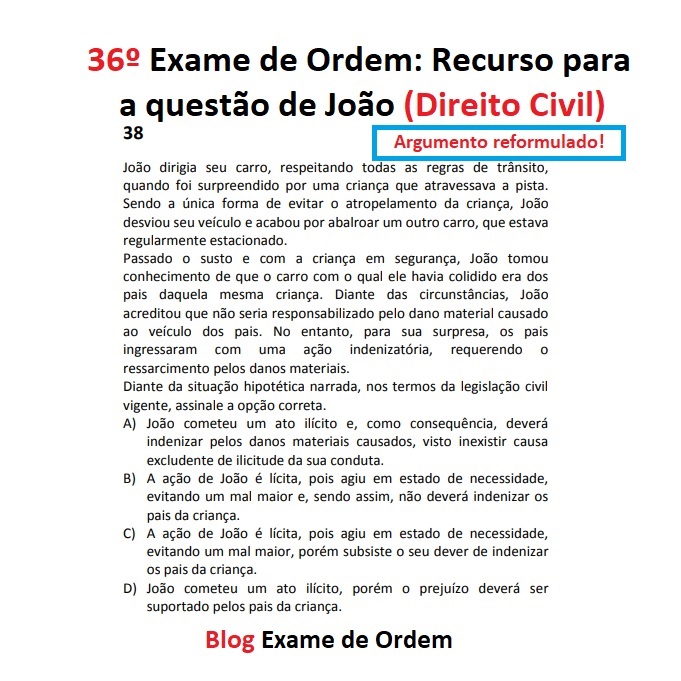 36º Exame de Ordem: Recurso para a questão de João (Direito Civil)

38

Argumento reformulado!

João dirigia seu carro, respeitando todas as regras de trânsito, quando foi surpreendido por uma criança que atravessava a pista. Sendo a única forma de evitar o atropelamento da criança, João desviou seu veículo e acabou por abalroar um outro carro, que estava regularmente estacionado.
Passado o susto e com a criança em segurança, João tomou conhecimento de que o carro com o qual ele havia colidido era dos pais daquela mesma criança. Diante das circunstâncias, João acreditou que não seria responsabilizado pelo dano material causado ao veículo dos pais. No entanto, para sua surpresa, os pais ingressaram com uma ação indenizatória, requerendo o ressarcimento pelos danos materiais.
Diante da situação hipotética narrada, nos termos da legislação civil vigente, assinale a opção correta.

A) João cometeu um ato ilícito e, como consequência, deverá indenizar pelos danos materiais causados, visto inexistir causa excludente de ilicitude da sua conduta.
B) A ação de João é lícita, pois agiu em estado de necessidade, evitando um mal maior e, sendo assim, não deverá indenizar os pais da criança.
C) A ação de João é lícita, pois agiu em estado de necessidade, evitando um mal maior, porém subsiste o seu dever de indenizar os pais da criança.
D) João cometeu um ato ilícito, porém o prejuízo deverá ser suportado pelos pais da criança.

Blog Exame de Ordem